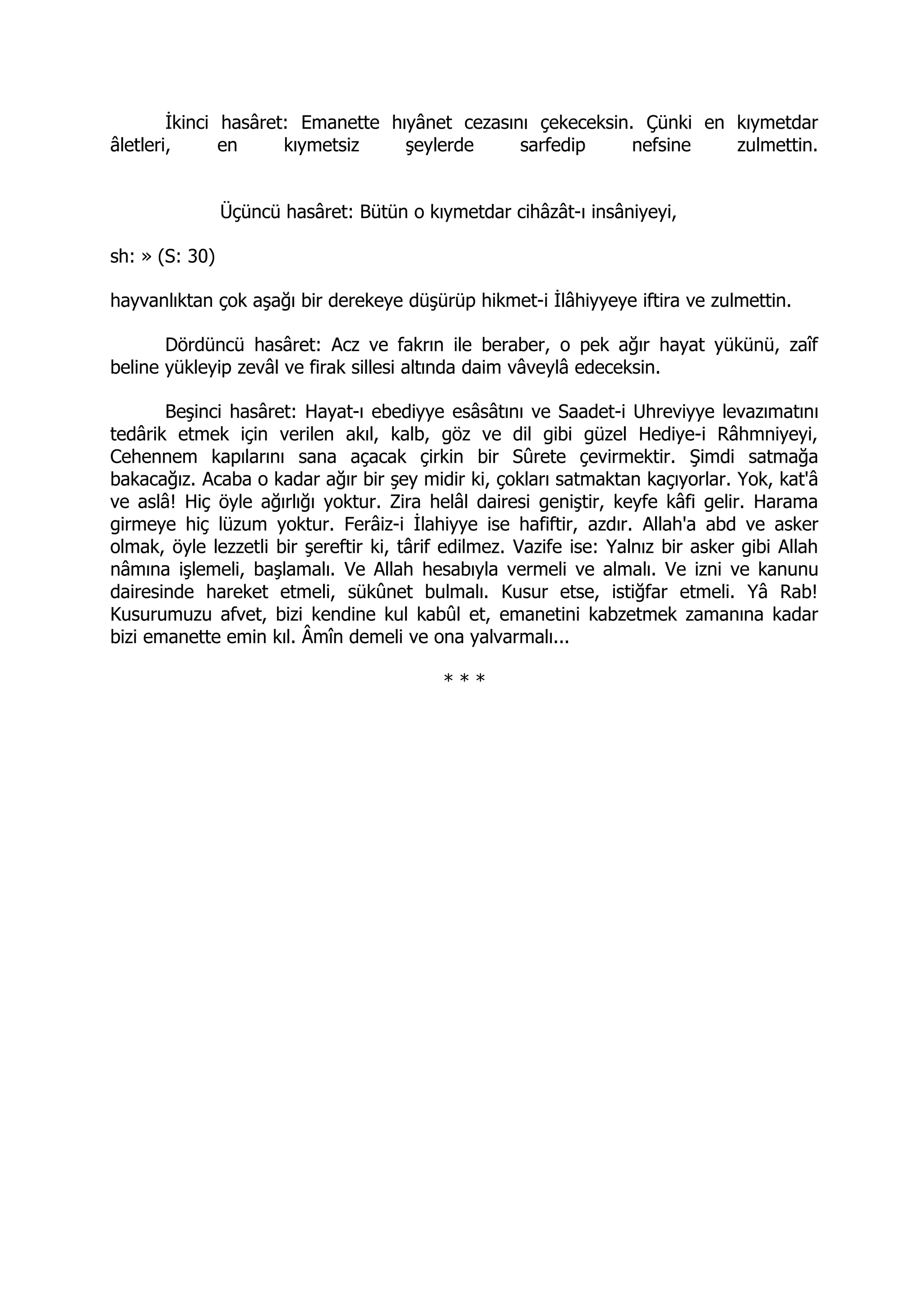 İkinci hasâret: Emanette hıyânet cezasını çekeceksin. Çünki en kıymetdar âletleri, en kıymetsiz şeylerde sarfedip nefsine zulmettin.

Üçüncü hasâret: Bütün o kıymetdar cihâzât-ı insâniyeyi,

sh: » (S: 30)

hayvanlıktan çok aşağı bir derekeye düşürüp hikmet-i İlâhiyyeye iftira ve zulmettin.

Dördüncü hasâret: Acz ve fakrın ile beraber, o pek ağır hayat yükünü, zaîf beline yükleyip zevâl ve firak sillesi altında daim vâveylâ edeceksin.

Beşinci hasâret: Hayat-ı ebediyye esâsâtını ve Saadet-i Uhreviyye levazımatını tedârik etmek için verilen akıl, kalb, göz ve dil gibi güzel Hediye-i Râhmniyeyi, Cehennem kapılarını sana açacak çirkin bir Sûrete çevirmektir. Şimdi satmağa bakacağız. Acaba o kadar ağır bir şey midir ki, çokları satmaktan kaçıyorlar. Yok, kat'â ve aslâ! Hiç öyle ağırlığı yoktur. Zira helâl dairesi geniştir, keyfe kâfi gelir. Harama girmeye hiç lüzum yoktur. Ferâiz-i İlahiyye ise hafiftir, azdır. Allah'a abd ve asker olmak, öyle lezzetli bir şereftir ki, târif edilmez. Vazife ise: Yalnız bir asker gibi Allah nâmına işlemeli, başlamalı. Ve Allah hesabıyla vermeli ve almalı. Ve izni ve kanunu dairesinde hareket etmeli, sükûnet bulmalı. Kusur etse, istiğfar etmeli. Yâ Rab! Kusurumuzu afvet, bizi kendine kul kabûl et, emanetini kabzetmek zamanına kadar bizi emanette emin kıl. Âmîn demeli ve ona yalvarmalı...

* * *